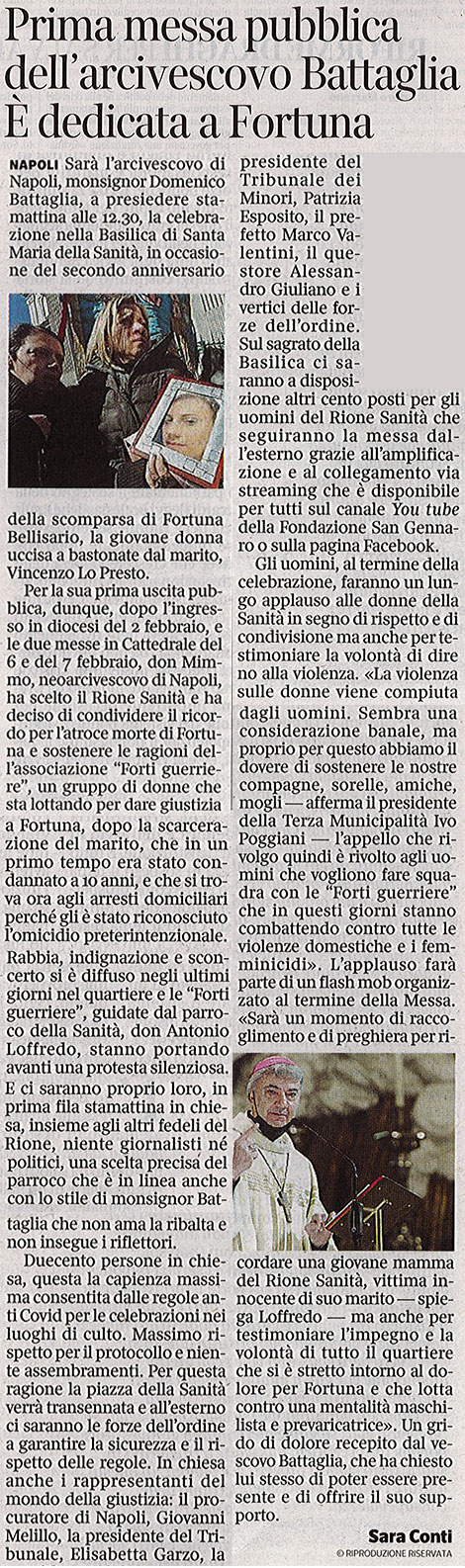 Prima messa pubblica dell'arcivescovo Battaglia È dedicata a Fortuna

NAPOLI Sarà l'arcivescovo di Napoli, monsignor Domenico Battaglia, a presiedere stamattina alle 12.30, la celebrazione nella Basilica di Santa Maria della Sanità, in occasione del secondo anniversario della scomparsa di Fortuna Bellisario, la giovane donna uccisa a bastonate dal marito, Vincenzo Lo Presto.

Per la sua prima uscita pubblica, dunque, dopo l'ingresso in diocesi del 2 febbraio, e le due messe in Cattedrale del 6 e del 7 febbraio, don Mimmo, neoarcivescovo di Napoli, ha scelto il Rione Sanità e ha deciso di condividere il ricordo per l'atroce morte di Fortuna e sostenere le ragioni dell'associazione "Forti guerriere", un gruppo di donne che sta lottando per dare giustizia a Fortuna, dopo la scarcerazione del marito, che in un primo tempo era stato condannato a 10 anni, e che si trova ora agli arresti domiciliari perché gli è stato riconosciuto l'omicidio preterintenzionale. Rabbia, indignazione e sconcerto si è diffuso negli ultimi giorni nel quartiere e le "Forti guerriere", guidate dal parroco della Sanità, don Antonio Loffredo, stanno portando avanti una protesta silenziosa. E ci saranno proprio loro, in prima fila stamattina in chiesa, insieme agli altri fedeli del Rione, niente giornalisti né politici, una scelta precisa del parroco che è in linea anche con lo stile di monsignor Battaglia che non ama la ribalta e non insegue i riflettori.

Duecento persone in chiesa, questa la capienza massima consentita dalle regole anti Covid per le celebrazioni nei luoghi di culto. Massimo rispetto per il protocollo e niente assembramenti. Per questa ragione la piazza della Sanità verrà transennata e all'esterno ci saranno le forze dell'ordine a garantire la sicurezza e il rispetto delle regole. In chiesa anche i rappresentanti del mondo della giustizia: il procuratore di Napoli, Giovanni Melillo, la presidente del Tribunale, Elisabetta Garzo, la presidente del Tribunale dei Minori, Patrizia Esposito, il prefetto Marco Valentini, il questore Alessandro Giuliano e i vertici delle forze dell'ordine. Sul sagrato della Basilica ci saranno a disposizione altri cento posti per gli uomini del Rione Sanità che seguiranno la messa dall'esterno grazie all'amplificazione e al collegamento via streaming che è disponibile per tutti sul canale You tube della Fondazione San Gennaro o sulla pagina Facebook.

Gli uomini, al termine della celebrazione, faranno un lungo applauso alle donne della Sanità in segno di rispetto e di condivisione ma anche per testimoniare la volontà di dire no alla violenza. «La violenza sulle donne viene compiuta dagli uomini. Sembra una considerazione banale, ma proprio per questo abbiamo il dovere di sostenere le nostre compagne, sorelle, amiche, mogli — afferma il presidente della Terza Municipalità Ivo Poggiani — l'appello che rivolgo quindi è rivolto agli uomini che vogliono fare squadra con le "Forti guerriere" che in questi giorni stanno combattendo contro tutte le violenze domestiche e i femminicidi». L'applauso farà parte di un flash mob organizzato al termine della Messa. «Sarà un momento di raccoglimento e di preghiera per ricordare una giovane mamma del Rione Sanità, vittima innocente di suo marito — spiega Loffredo — ma anche per testimoniare l'impegno e la volontà di tutto il quartiere che si è stretto intorno al dolore per Fortuna e che lotta contro una mentalità maschilista e prevaricatrice». Un grido di dolore recepito dal vescovo Battaglia, che ha chiesto lui stesso di poter essere presente e di offrire il suo supporto.

Sara Conti
© RIPRODUZIONE RISERVATA